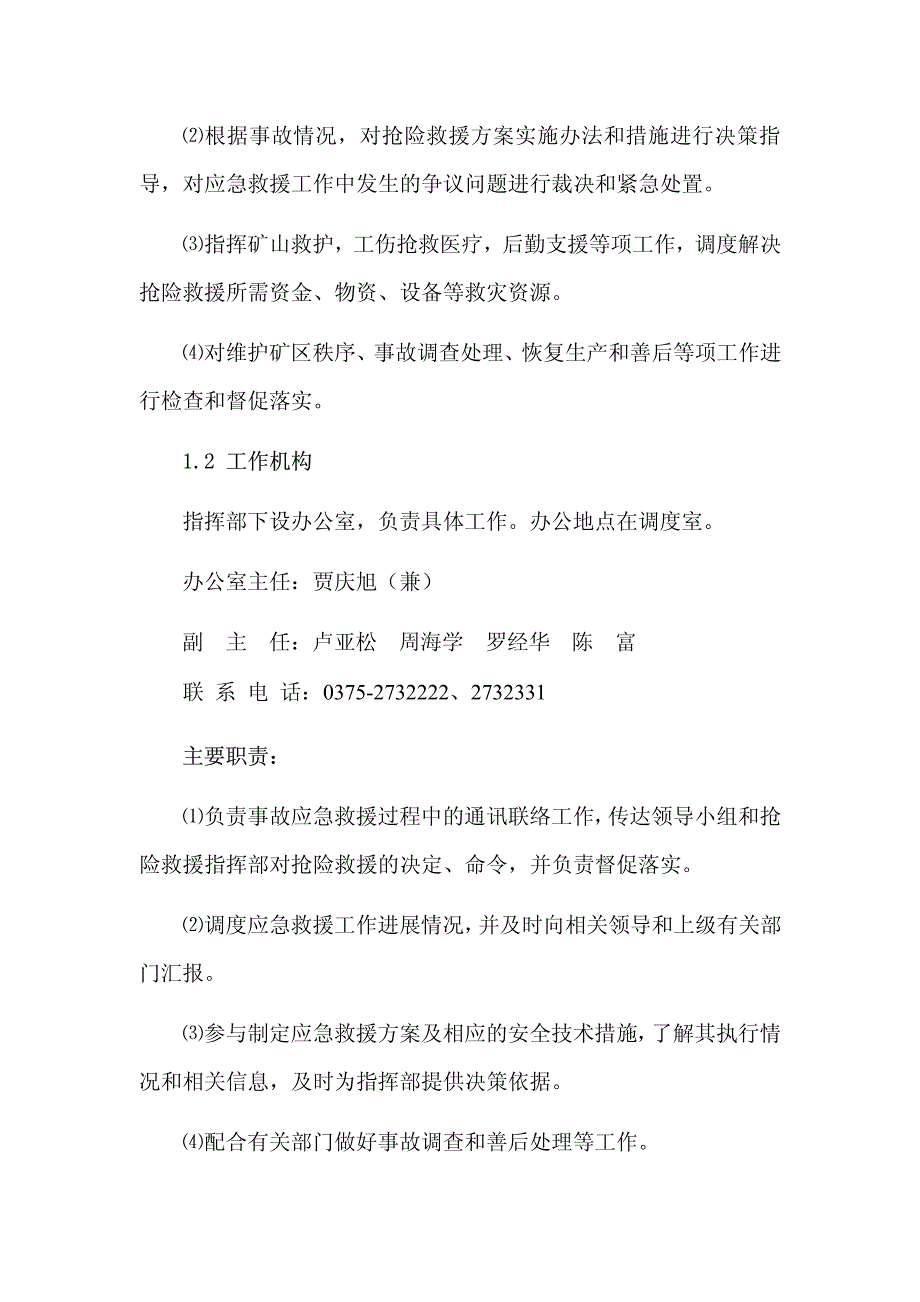 ⑵根据事故情况，对抢险救援方案实施办法和措施进行决策指导，对应急救援工作中发生的争议问题进行裁决和紧急处置。

⑶指挥矿山救护，工伤抢救医疗，后勤支援等项工作，调度解决抢险救援所需资金、物资、设备等救灾资源。

⑷对维护矿区秩序、事故调查处理、恢复生产和善后等项工作进行检查和督促落实。

1.2 工作机构

指挥部下设办公室，负责具体工作。办公地点在调度室。

办公室主任：贾庆旭（兼）

副 主 任：卢亚松 周海学 罗经华 陈 富

联 系 电 话：0375-2732222、2732331

主要职责：

⑴负责事故应急救援过程中的通讯联络工作，传达领导小组和抢险救援指挥部对抢险救援的决定、命令，并负责督促落实。

⑵调度应急救援工作进展情况，并及时向相关领导和上级有关部门汇报。

⑶参与制定应急救援方案及相应的安全技术措施，了解其执行情况和相关信息，及时为指挥部提供决策依据。

⑷配合有关部门做好事故调查和善后处理等工作。